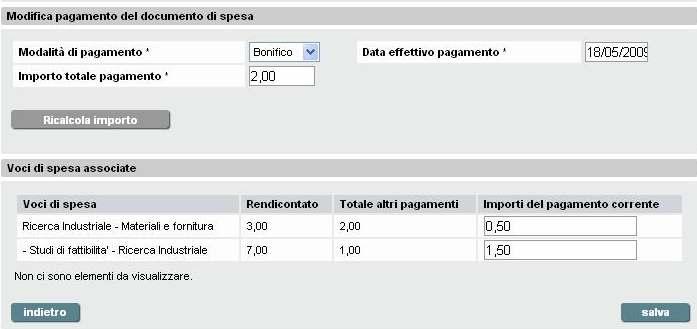 Modifica pagamento del documento di spesa

Modalità di pagamento * Bonifico

Data effettivo pagamento * 18/05/2009

Importo totale pagamento * 2,00

Ricalcola importo

Voci di spesa associate

| Voci di spesa | Rendicontato | Totale altri pagamenti | Importi del pagamento corrente |
|---|---|---|---|
| Ricerca Industriale - Materiali e fornitura | 3,00 | 2,00 | 0,50 |
| - Studi di fattibilita' - Ricerca Industriale | 7,00 | 1,00 | 1,50 |

Non ci sono elementi da visualizzare.

indietro

salva